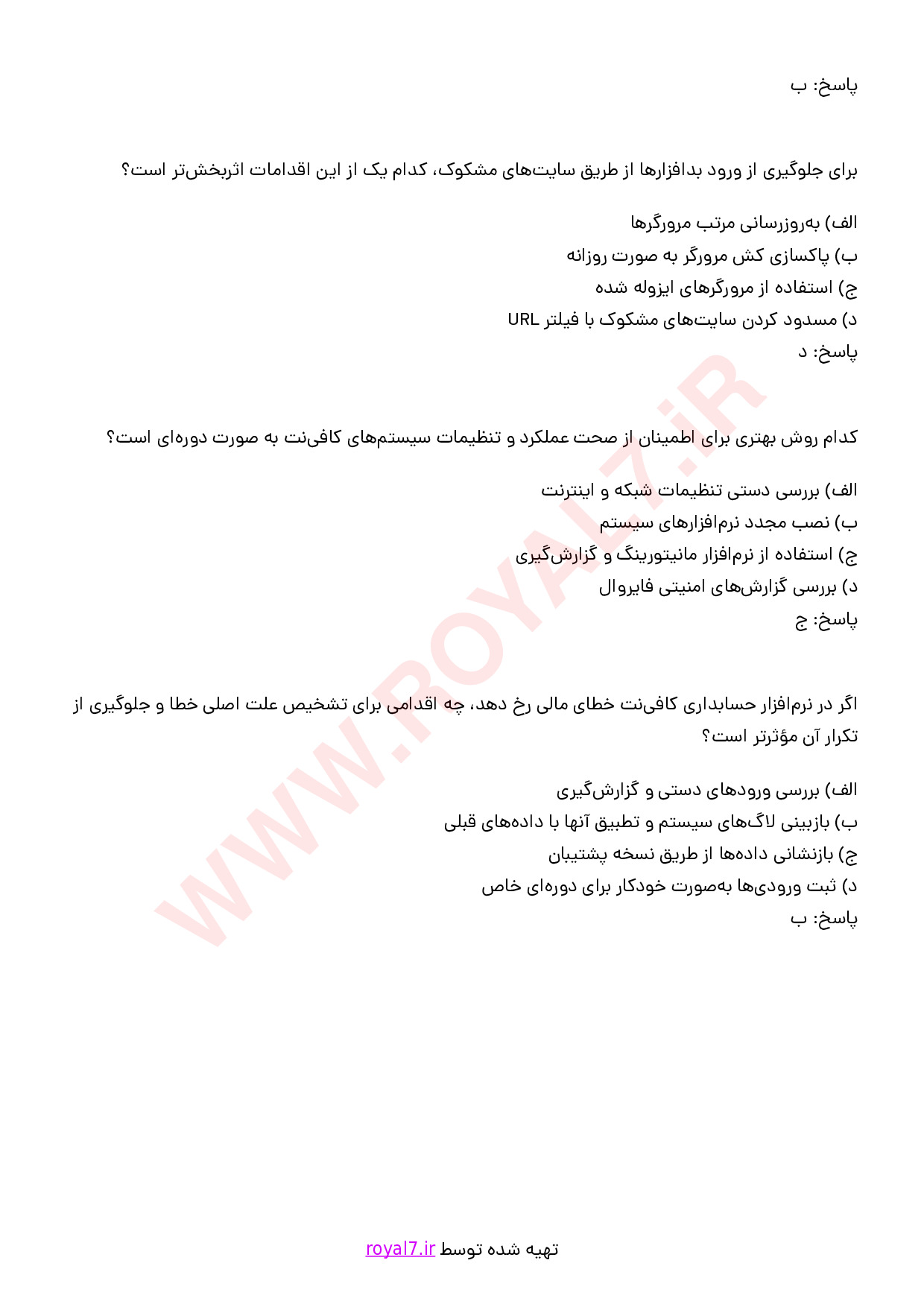 پاسخ: ب

برای جلوگیری از ورود بدافزارها از طریق سایت‌های مشکوک، کدام یک از این اقدامات اثربخش‌تر است؟

الف) به‌روزرسانی مرتب مرورگرها
ب) پاکسازی کش مرورگر به صورت روزانه
ج) استفاده از مرورگرهای ایزوله شده
د) مسدود کردن سایت‌های مشکوک با فیلتر URL
پاسخ: د

کدام روش بهتری برای اطمینان از صحت عملکرد و تنظیمات سیستم‌های کافی‌نت به صورت دوره‌ای است؟

الف) بررسی دستی تنظیمات شبکه و اینترنت
ب) نصب مجدد نرم‌افزارهای سیستم
ج) استفاده از نرم‌افزار مانیتورینگ و گزارش‌گیری
د) بررسی گزارش‌های امنیتی فایروال
پاسخ: ج

اگر در نرم‌افزار حسابداری کافی‌نت خطای مالی رخ دهد، چه اقدامی برای تشخیص علت اصلی خطا و جلوگیری از تکرار آن مؤثرتر است؟

الف) بررسی ورودهای دستی و گزارش‌گیری
ب) بازبینی لاگ‌های سیستم و تطبیق آنها با داده‌های قبلی
ج) بازنشانی داده‌ها از طریق نسخه پشتیبان
د) ثبت ورودی‌ها به‌صورت خودکار برای دوره‌ای خاص
پاسخ: ب

WWW.ROYAL7.iR

تهیه شده توسط royal7.ir